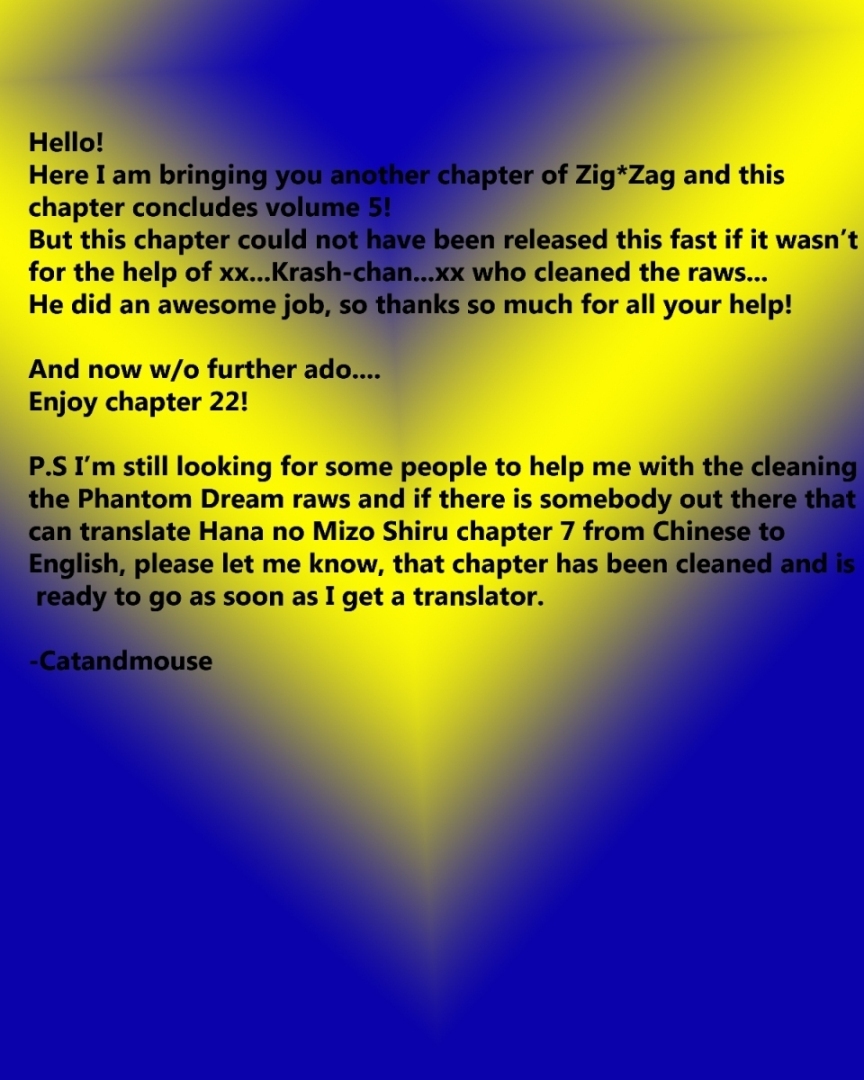 Hello!
Here I am bringing you another chapter of Zig*Zag and this chapter concludes volume 5!
But this chapter could not have been released this fast if it wasn't for the help of xx...Krash-chan...xx who cleaned the raws...
He did an awesome job, so thanks so much for all your help!

And now w/o further ado....
Enjoy chapter 22!

P.S I'm still looking for some people to help me with the cleaning the Phantom Dream raws and if there is somebody out there that can translate Hana no Mizo Shiru chapter 7 from Chinese to English, please let me know, that chapter has been cleaned and is ready to go as soon as I get a translator.

-Catandmouse